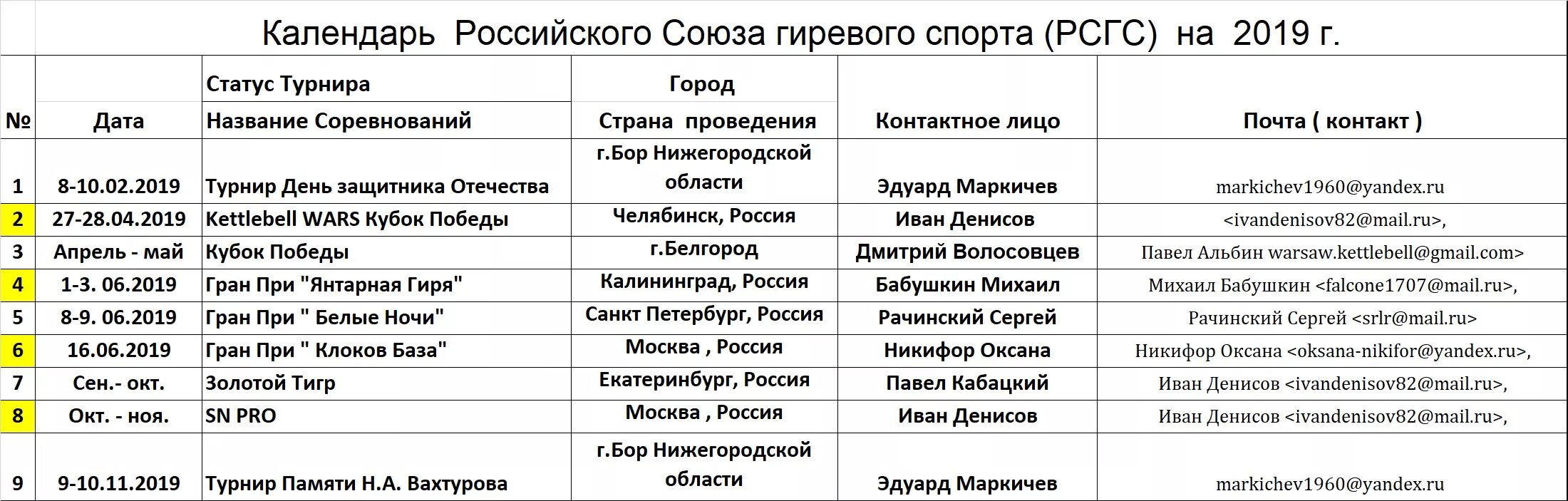 Календарь Российского Союза гиревого спорта (РСГС) на 2019 г.

| № | Дата | Статус Турнира Название Соревнований | Город Страна проведения | Контактное лицо | Почта ( контакт ) |
|---|---|---|---|---|---|
| 1 | 8-10.02.2019 | Турнир День защитника Отечества | г.Бор Нижегородской области | Эдуард Маркичев | markichev1960@yandex.ru |
| 2 | 27-28.04.2019 | Kettlebell WARS Кубок Победы | Челябинск, Россия | Иван Денисов | <ivandenisov82@mail.ru>, |
| 3 | Апрель - май | Кубок Победы | г.Белгород | Дмитрий Волосовцев | Павел Альбин warsaw.kettlebell@gmail.com> |
| 4 | 1-3. 06.2019 | Гран При "Янтарная Гиря" | Калининград, Россия | Бабушкин Михаил | Михаил Бабушкин <falcone1707@mail.ru>, |
| 5 | 8-9. 06.2019 | Гран При " Белые Ночи" | Санкт Петербург, Россия | Рачинский Сергей | Рачинский Сергей <srlr@mail.ru> |
| 6 | 16.06.2019 | Гран При " Клоков База" | Москва , Россия | Никифор Оксана | Никифор Оксана <oksana-nikifor@yandex.ru>, |
| 7 | Сен.- окт. | Золотой Тигр | Екатеринбург, Россия | Павел Кабацкий | Иван Денисов <ivandenisov82@mail.ru>, |
| 8 | Окт. - ноя. | SN PRO | Москва , Россия | Иван Денисов | Иван Денисов <ivandenisov82@mail.ru>, |
| 9 | 9-10.11.2019 | Турнир Памяти Н.А. Вахтурова | г.Бор Нижегородской области | Эдуард Маркичев | markichev1960@yandex.ru |